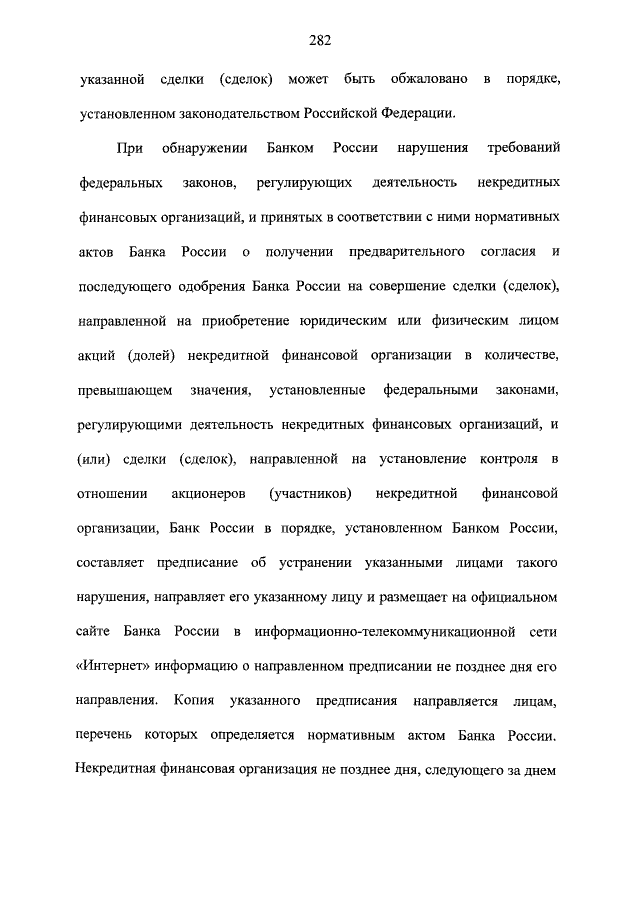 282

указанной сделки (сделок) может быть обжаловано в порядке, установленном законодательством Российской Федерации.

При обнаружении Банком России нарушения требований федеральных законов, регулирующих деятельность некредитных финансовых организаций, и принятых в соответствии с ними нормативных актов Банка России о получении предварительного согласия и последующего одобрения Банка России на совершение сделки (сделок), направленной на приобретение юридическим или физическим лицом акций (долей) некредитной финансовой организации в количестве, превышающем значения, установленные федеральными законами, регулирующими деятельность некредитных финансовых организаций, и (или) сделки (сделок), направленной на установление контроля в отношении акционеров (участников) некредитной финансовой организации, Банк России в порядке, установленном Банком России, составляет предписание об устранении указанными лицами такого нарушения, направляет его указанному лицу и размещает на официальном сайте Банка России в информационно-телекоммуникационной сети «Интернет» информацию о направленном предписании не позднее дня его направления. Копия указанного предписания направляется лицам, перечень которых определяется нормативным актом Банка России. Некредитная финансовая организация не позднее дня, следующего за днем